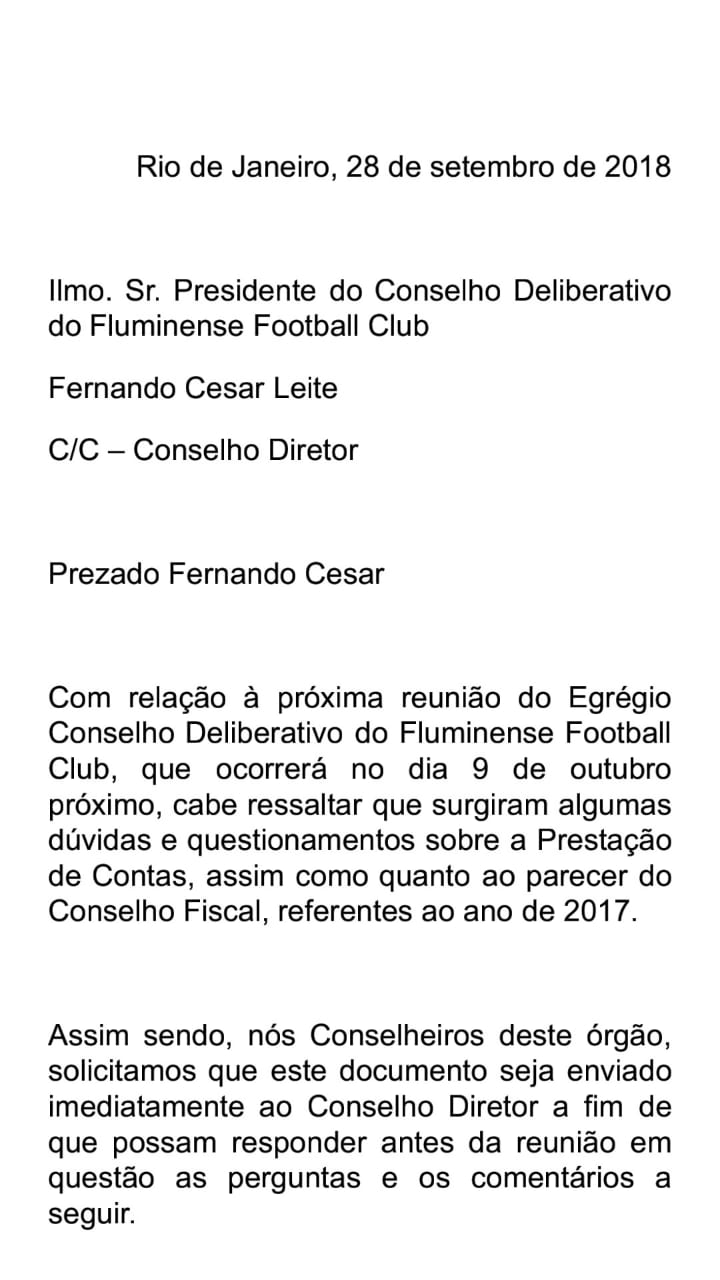 Rio de Janeiro, 28 de setembro de 2018

Ilmo. Sr. Presidente do Conselho Deliberativo do Fluminense Football Club

Fernando Cesar Leite

C/C – Conselho Diretor

Prezado Fernando Cesar

Com relação à próxima reunião do Egrégio Conselho Deliberativo do Fluminense Football Club, que ocorrerá no dia 9 de outubro próximo, cabe ressaltar que surgiram algumas dúvidas e questionamentos sobre a Prestação de Contas, assim como quanto ao parecer do Conselho Fiscal, referentes ao ano de 2017.

Assim sendo, nós Conselheiros deste órgão, solicitamos que este documento seja enviado imediatamente ao Conselho Diretor a fim de que possam responder antes da reunião em questão as perguntas e os comentários a seguir.